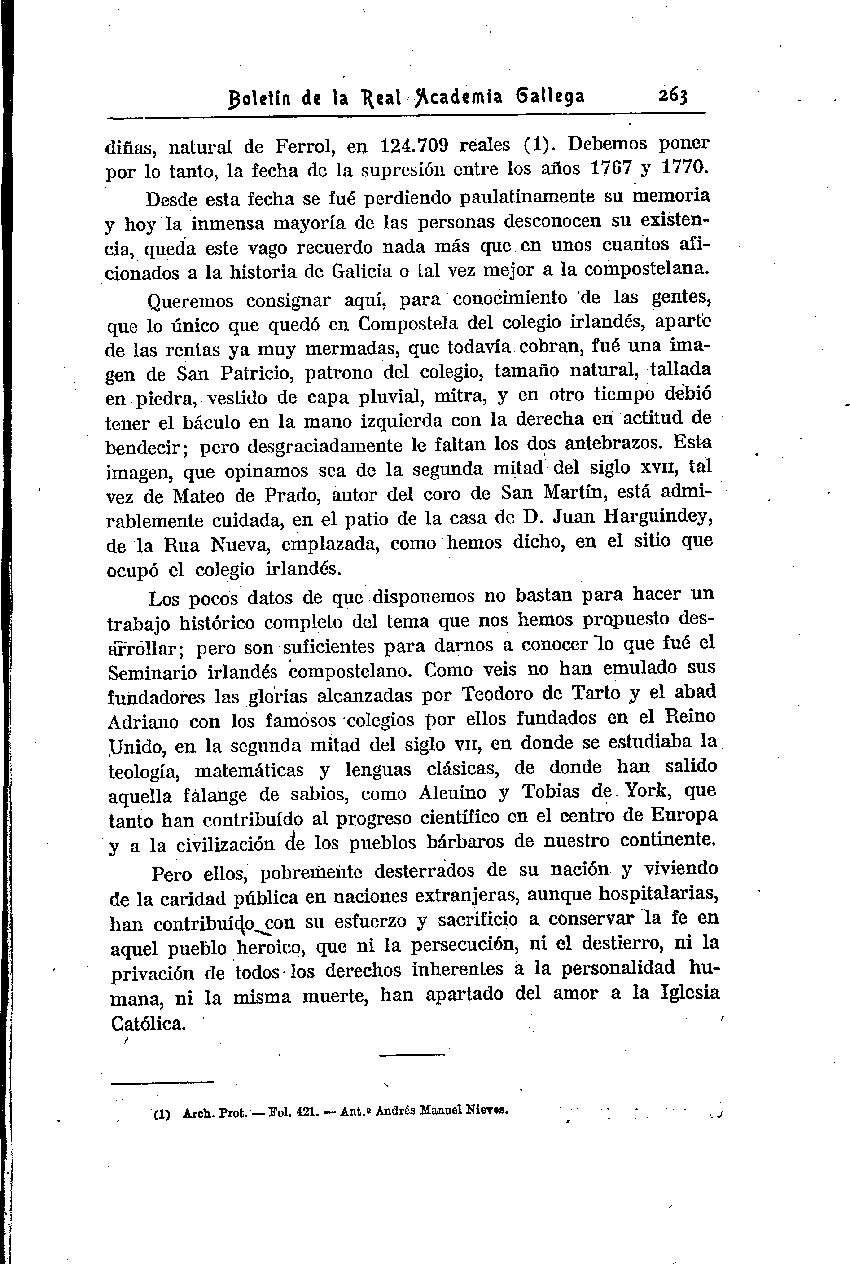 Boletín de la Real Academia Gallega 263

diñas, natural de Ferrol, en 124.709 reales (1). Debemos poner por lo tanto, la fecha de la supresión entre los años 1767 y 1770.

Desde esta fecha se fué perdiendo paulatinamente su memoria y hoy la inmensa mayoría de las personas desconocen su existencia, queda este vago recuerdo nada más que en unos cuantos aficionados a la historia de Galicia o tal vez mejor a la compostelana.

Queremos consignar aquí, para conocimiento de las gentes, que lo único que quedó en Compostela del colegio irlandés, aparte de las rentas ya muy mermadas, que todavía cobran, fué una imagen de San Patricio, patrono del colegio, tamaño natural, tallada en piedra, vestido de capa pluvial, mitra, y en otro tiempo debió tener el báculo en la mano izquierda con la derecha en actitud de bendecir; pero desgraciadamente le faltan los dos antebrazos. Esta imagen, que opinamos sea de la segunda mitad del siglo XVII, tal vez de Mateo de Prado, autor del coro de San Martín, está admirablemente cuidada, en el patio de la casa de D. Juan Harguindey, de la Rua Nueva, emplazada, como hemos dicho, en el sitio que ocupó el colegio irlandés.

Los pocos datos de que disponemos no bastan para hacer un trabajo histórico completo del tema que nos hemos propuesto desarrollar; pero son suficientes para darnos a conocer lo que fué el Seminario irlandés compostelano. Como veis no han emulado sus fundadores las glorias alcanzadas por Teodoro de Tarto y el abad Adriano con los famosos colegios por ellos fundados en el Reino Unido, en la segunda mitad del siglo VII, en donde se estudiaba la teología, matemáticas y lenguas clásicas, de donde han salido aquella falange de sabios, como Alcuino y Tobías de York, que tanto han contribuído al progreso científico en el centro de Europa y a la civilización de los pueblos bárbaros de nuestro continente.

Pero ellos, pobremente desterrados de su nación y viviendo de la caridad pública en naciones extranjeras, aunque hospitalarias, han contribuído con su esfuerzo y sacrificio a conservar la fe en aquel pueblo heroico, que ni la persecución, ni el destierro, ni la privación de todos los derechos inherentes a la personalidad humana, ni la misma muerte, han apartado del amor a la Iglesia Católica.

(1) Arch. Prot. — Fol. 421. — Ant.º Andrés Manuel Nieves.